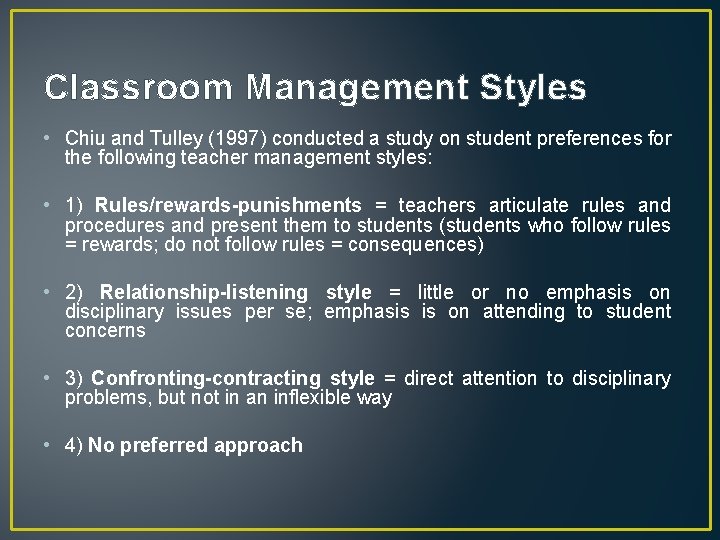 Classroom Management Styles

• Chiu and Tulley (1997) conducted a study on student preferences for the following teacher management styles:

• 1) Rules/rewards-punishments = teachers articulate rules and procedures and present them to students (students who follow rules = rewards; do not follow rules = consequences)

• 2) Relationship-listening style = little or no emphasis on disciplinary issues per se; emphasis is on attending to student concerns

• 3) Confronting-contracting style = direct attention to disciplinary problems, but not in an inflexible way

• 4) No preferred approach